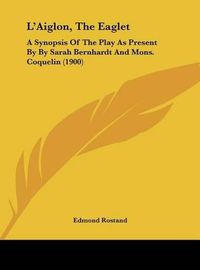 L'Aiglon, The Eaglet

A Synopsis Of The Play As Present By By Sarah Bernhardt And Mons. Coquelin (1900)

Edmond Rostand